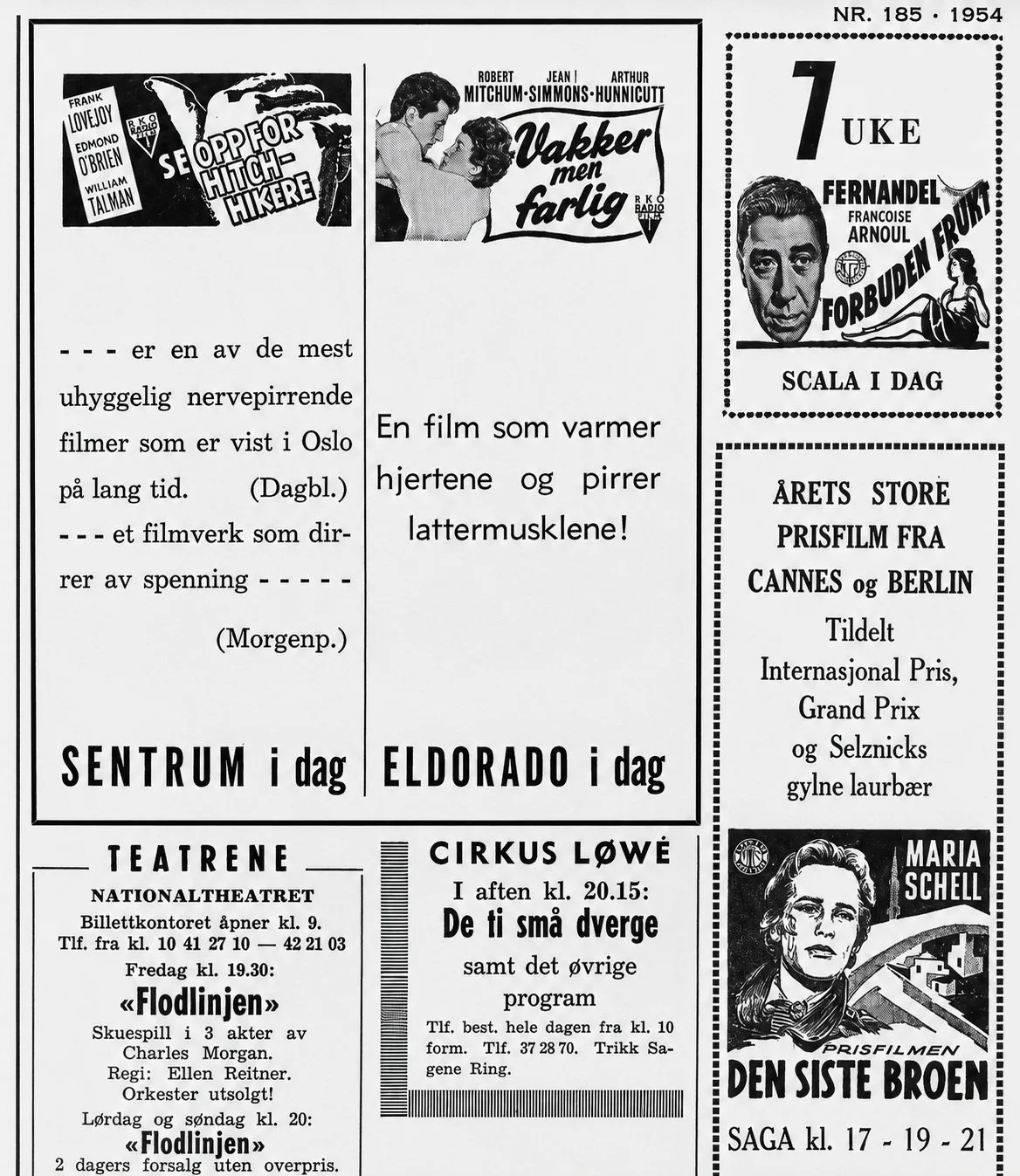 NR. 185 · 1954

FRANK LOVEJOY
EDMOND O'BRIEN
WILLIAM TALMAN
RKO RADIO FILM
SE OPP FOR HITCH-HIKERE

- - - er en av de mest uhyggelig nervepirrende filmer som er vist i Oslo på lang tid. (Dagbl.)
- - - et filmverk som dirrer av spenning - - - - -
(Morgenp.)

SENTRUM i dag

ROBERT MITCHUM · JEAN SIMMONS · ARTHUR HUNNICUTT
Vakker men farlig
RKO RADIO FILM

En film som varmer hjertene og pirrer lattermusklene!

ELDORADO i dag

7 UKE
FERNANDEL
FRANCOISE ARNOUL
FORBUDEN FRUKT

SCALA I DAG

ÅRETS STORE PRISFILM FRA CANNES og BERLIN
Tildelt Internasjonal Pris, Grand Prix og Selznicks gylne laurbær

MARIA SCHELL
PRISFILMEN
DEN SISTE BROEN
SAGA kl. 17 - 19 - 21

TEATRENE
NATIONALTHEATRET
Billettkontoret åpner kl. 9.
Tlf. fra kl. 10 41 27 10 — 42 21 03
Fredag kl. 19.30:
«Flodlinjen»
Skuespill i 3 akter av Charles Morgan.
Regi: Ellen Reitner.
Orkester utsolgt!
Lørdag og søndag kl. 20:
«Flodlinjen»
2 dagers forsalg uten overpris.

CIRKUS LØWE
I aften kl. 20.15:
De ti små dverge
samt det øvrige program
Tlf. best. hele dagen fra kl. 10 form. Tlf. 37 28 70. Trikk Sagene Ring.